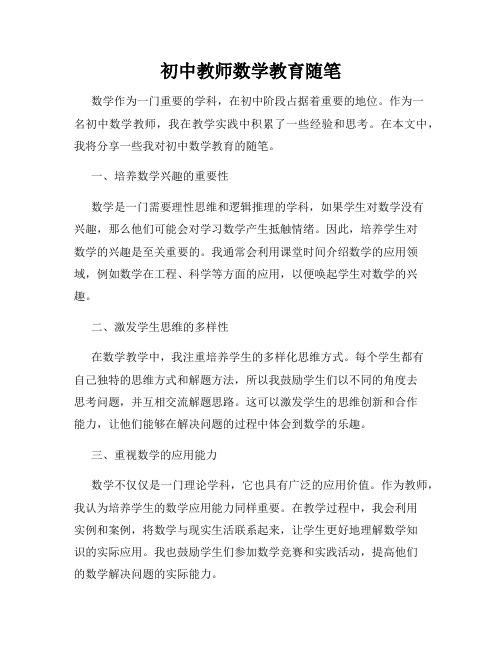 初中教师数学教育随笔

数学作为一门重要的学科，在初中阶段占据着重要的地位。作为一名初中数学教师，我在教学实践中积累了一些经验和思考。在本文中，我将分享一些我对初中数学教育的随笔。

一、培养数学兴趣的重要性

数学是一门需要理性思维和逻辑推理的学科，如果学生对数学没有兴趣，那么他们可能会对学习数学产生抵触情绪。因此，培养学生对数学的兴趣是至关重要的。我通常会利用课堂时间介绍数学的应用领域，例如数学在工程、科学等方面的应用，以便唤起学生对数学的兴趣。

二、激发学生思维的多样性

在数学教学中，我注重培养学生的多样化思维方式。每个学生都有自己独特的思维方式和解题方法，所以我鼓励学生们以不同的角度去思考问题，并互相交流解题思路。这可以激发学生的思维创新和合作能力，让他们能够在解决问题的过程中体会到数学的乐趣。

三、重视数学的应用能力

数学不仅仅是一门理论学科，它也具有广泛的应用价值。作为教师，我认为培养学生的数学应用能力同样重要。在教学过程中，我会利用实例和案例，将数学与现实生活联系起来，让学生更好地理解数学知识的实际应用。我也鼓励学生们参加数学竞赛和实践活动，提高他们的数学解决问题的实际能力。